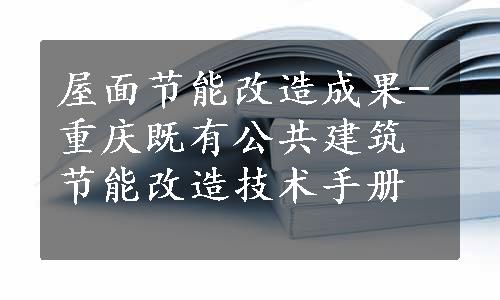 屋面节能改造成果-重庆既有公共建筑节能改造技术手册